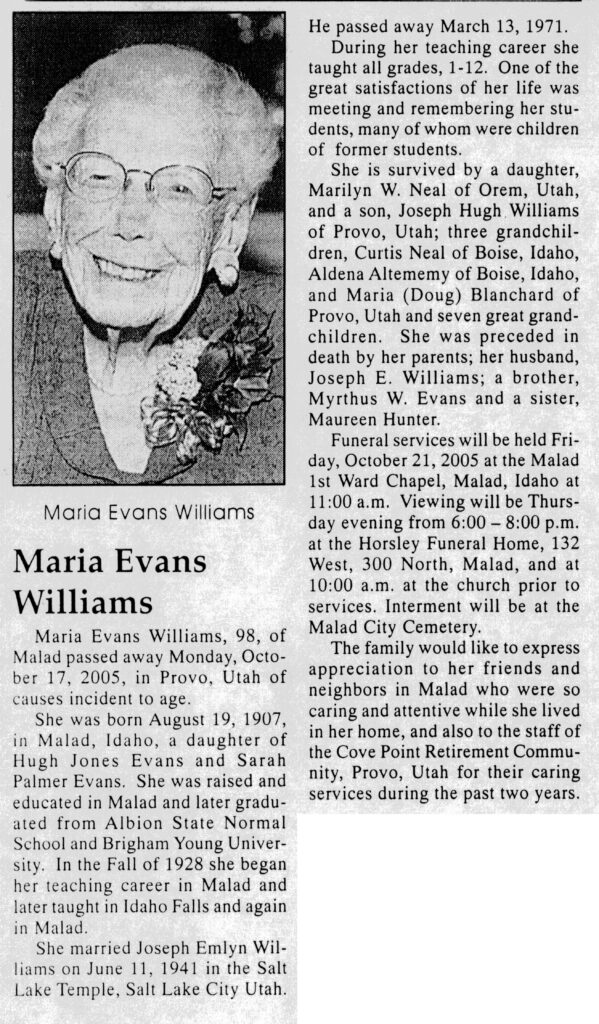 Maria Evans Williams

Maria Evans Williams

Maria Evans Williams, 98, of Malad passed away Monday, October 17, 2005, in Provo, Utah of causes incident to age.

She was born August 19, 1907, in Malad, Idaho, a daughter of Hugh Jones Evans and Sarah Palmer Evans. She was raised and educated in Malad and later graduated from Albion State Normal School and Brigham Young University. In the Fall of 1928 she began her teaching career in Malad and later taught in Idaho Falls and again in Malad.

She married Joseph Emlyn Williams on June 11, 1941 in the Salt Lake Temple, Salt Lake City Utah. He passed away March 13, 1971.

During her teaching career she taught all grades, 1-12. One of the great satisfactions of her life was meeting and remembering her students, many of whom were children of former students.

She is survived by a daughter, Marilyn W. Neal of Orem, Utah, and a son, Joseph Hugh Williams of Provo, Utah; three grandchildren, Curtis Neal of Boise, Idaho, Aldena Altememy of Boise, Idaho, and Maria (Doug) Blanchard of Provo, Utah and seven great grandchildren. She was preceded in death by her parents; her husband, Joseph E. Williams; a brother, Myrthus W. Evans and a sister, Maureen Hunter.

Funeral services will be held Friday, October 21, 2005 at the Malad 1st Ward Chapel, Malad, Idaho at 11:00 a.m. Viewing will be Thursday evening from 6:00 – 8:00 p.m. at the Horsley Funeral Home, 132 West, 300 North, Malad, and at 10:00 a.m. at the church prior to services. Interment will be at the Malad City Cemetery.

The family would like to express appreciation to her friends and neighbors in Malad who were so caring and attentive while she lived in her home, and also to the staff of the Cove Point Retirement Community, Provo, Utah for their caring services during the past two years.